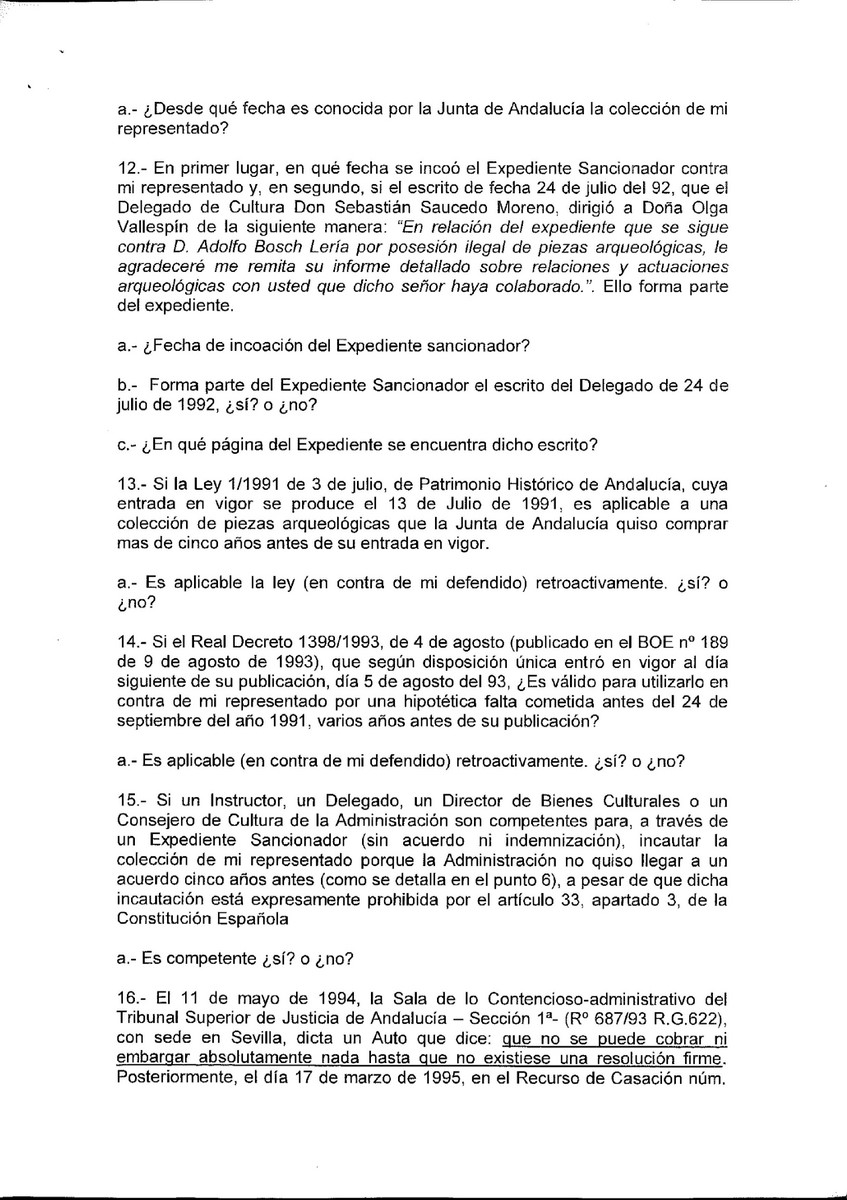 a.- ¿Desde qué fecha es conocida por la Junta de Andalucía la colección de mi representado?

12.- En primer lugar, en qué fecha se incoó el Expediente Sancionador contra mi representado y, en segundo, si el escrito de fecha 24 de julio del 92, que el Delegado de Cultura Don Sebastián Saucedo Moreno, dirigió a Doña Olga Vallespín de la siguiente manera: "En relación del expediente que se sigue contra D. Adolfo Bosch Lería por posesión ilegal de piezas arqueológicas, le agradeceré me remita su informe detallado sobre relaciones y actuaciones arqueológicas con usted que dicho señor haya colaborado.". Ello forma parte del expediente.

a.- ¿Fecha de incoación del Expediente sancionador?

b.- Forma parte del Expediente Sancionador el escrito del Delegado de 24 de julio de 1992, ¿sí? o ¿no?

c.- ¿En qué página del Expediente se encuentra dicho escrito?

13.- Si la Ley 1/1991 de 3 de julio, de Patrimonio Histórico de Andalucía, cuya entrada en vigor se produce el 13 de Julio de 1991, es aplicable a una colección de piezas arqueológicas que la Junta de Andalucía quiso comprar mas de cinco años antes de su entrada en vigor.

a.- Es aplicable la ley (en contra de mi defendido) retroactivamente. ¿sí? o ¿no?

14.- Si el Real Decreto 1398/1993, de 4 de agosto (publicado en el BOE nº 189 de 9 de agosto de 1993), que según disposición única entró en vigor al día siguiente de su publicación, día 5 de agosto del 93, ¿Es válido para utilizarlo en contra de mi representado por una hipotética falta cometida antes del 24 de septiembre del año 1991, varios años antes de su publicación?

a.- Es aplicable (en contra de mi defendido) retroactivamente. ¿sí? o ¿no?

15.- Si un Instructor, un Delegado, un Director de Bienes Culturales o un Consejero de Cultura de la Administración son competentes para, a través de un Expediente Sancionador (sin acuerdo ni indemnización), incautar la colección de mi representado porque la Administración no quiso llegar a un acuerdo cinco años antes (como se detalla en el punto 6), a pesar de que dicha incautación está expresamente prohibida por el artículo 33, apartado 3, de la Constitución Española

a.- Es competente ¿sí? o ¿no?

16.- El 11 de mayo de 1994, la Sala de lo Contencioso-administrativo del Tribunal Superior de Justicia de Andalucía – Sección 1ª- (Rº 687/93 R.G.622), con sede en Sevilla, dicta un Auto que dice: que no se puede cobrar ni embargar absolutamente nada hasta que no existiese una resolución firme. Posteriormente, el día 17 de marzo de 1995, en el Recurso de Casación núm.